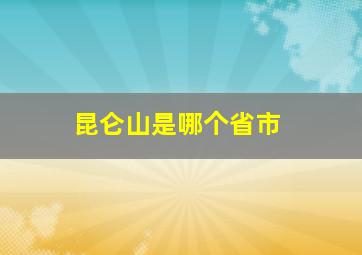 昆仑山是哪个省市